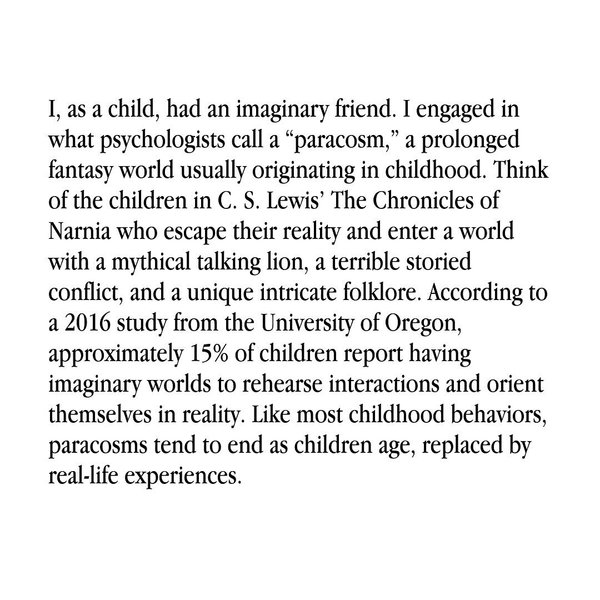 I, as a child, had an imaginary friend. I engaged in what psychologists call a “paracosm,” a prolonged fantasy world usually originating in childhood. Think of the children in C. S. Lewis’ The Chronicles of Narnia who escape their reality and enter a world with a mythical talking lion, a terrible storied conflict, and a unique intricate folklore. According to a 2016 study from the University of Oregon, approximately 15% of children report having imaginary worlds to rehearse interactions and orient themselves in reality. Like most childhood behaviors, paracosms tend to end as children age, replaced by real-life experiences.